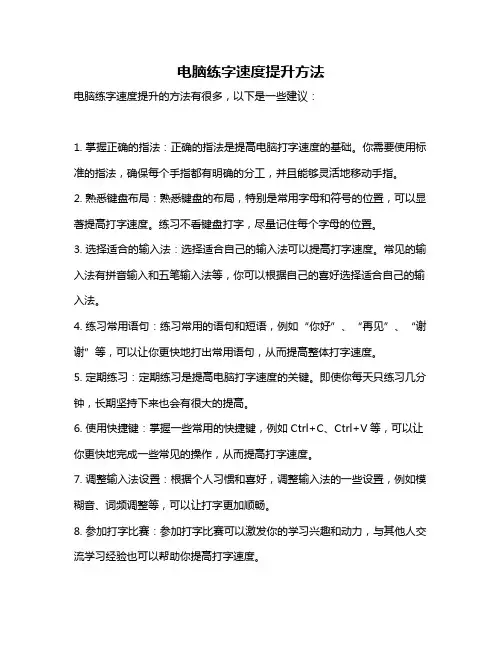 电脑练字速度提升方法

电脑练字速度提升的方法有很多，以下是一些建议：

1. 掌握正确的指法：正确的指法是提高电脑打字速度的基础。你需要使用标准的指法，确保每个手指都有明确的分工，并且能够灵活地移动手指。

2. 熟悉键盘布局：熟悉键盘的布局，特别是常用字母和符号的位置，可以显著提高打字速度。练习不看键盘打字，尽量记住每个字母的位置。

3. 选择适合的输入法：选择适合自己的输入法可以提高打字速度。常见的输入法有拼音输入和五笔输入法等，你可以根据自己的喜好选择适合自己的输入法。

4. 练习常用语句：练习常用的语句和短语，例如“你好”、“再见”、“谢谢”等，可以让你更快地打出常用语句，从而提高整体打字速度。

5. 定期练习：定期练习是提高电脑打字速度的关键。即使你每天只练习几分钟，长期坚持下来也会有很大的提高。

6. 使用快捷键：掌握一些常用的快捷键，例如 Ctrl+C、Ctrl+V 等，可以让你更快地完成一些常见的操作，从而提高打字速度。

7. 调整输入法设置：根据个人习惯和喜好，调整输入法的一些设置，例如模糊音、词频调整等，可以让打字更加顺畅。

8. 参加打字比赛：参加打字比赛可以激发你的学习兴趣和动力，与其他人交流学习经验也可以帮助你提高打字速度。